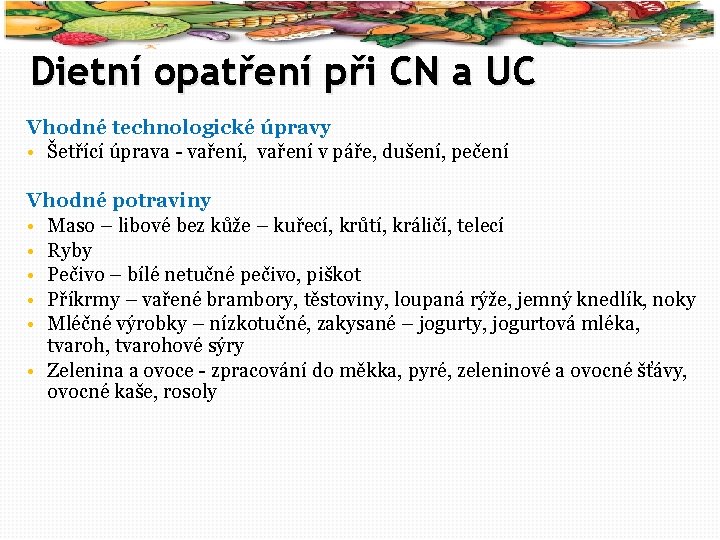 Dietní opatření při CN a UC

Vhodné technologické úpravy
• Šetřící úprava - vaření, vaření v páře, dušení, pečení

Vhodné potraviny
• Maso – libové bez kůže – kuřecí, krůtí, králičí, telecí
• Ryby
• Pečivo – bílé netučné pečivo, piškot
• Příkrmy – vařené brambory, těstoviny, loupaná rýže, jemný knedlík, noky
• Mléčné výrobky – nízkotučné, zakysané – jogurty, jogurtová mléka, tvaroh, tvarohové sýry
• Zelenina a ovoce - zpracování do měkka, pyré, zeleninové a ovocné šťávy, ovocné kaše, rosoly